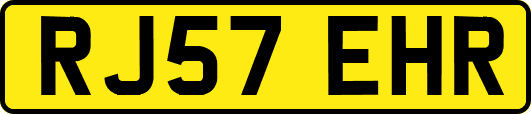 RJ57 EHR